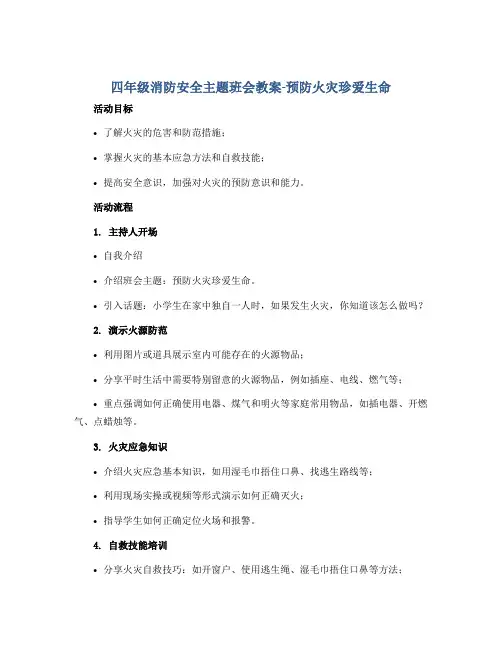 四年级消防安全主题班会教案-预防火灾珍爱生命

活动目标

• 了解火灾的危害和防范措施；

• 掌握火灾的基本应急方法和自救技能；

• 提高安全意识，加强对火灾的预防意识和能力。

活动流程

1. 主持人开场

• 自我介绍

• 介绍班会主题：预防火灾珍爱生命。

• 引入话题：小学生在家中独自一人时，如果发生火灾，你知道该怎么做吗？

2. 演示火源防范

• 利用图片或道具展示室内可能存在的火源物品；

• 分享平时生活中需要特别留意的火源物品，例如插座、电线、燃气等；

• 重点强调如何正确使用电器、煤气和明火等家庭常用物品，如插电器、开燃气、点蜡烛等。

3. 火灾应急知识

• 介绍火灾应急基本知识，如用湿毛巾捂住口鼻、找逃生路线等；

• 利用现场实操或视频等形式演示如何正确灭火；

• 指导学生如何正确定位火场和报警。

4. 自救技能培训

• 分享火灾自救技巧：如开窗户、使用逃生绳、湿毛巾捂住口鼻等方法；